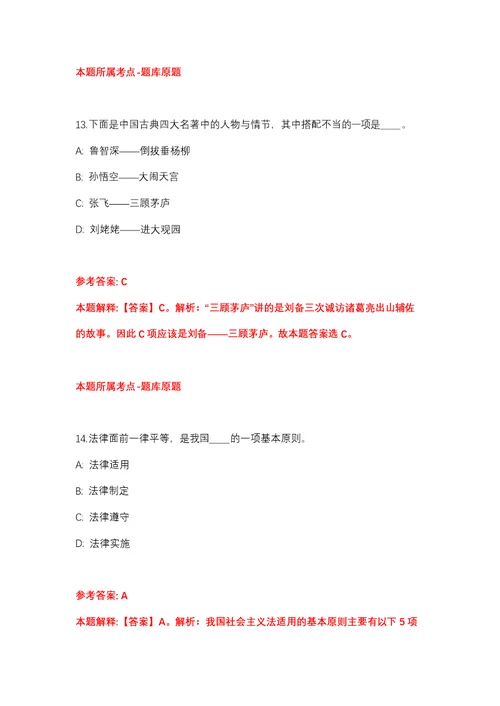 本题所属考点-题库原题

13.下面是中国古典四大名著中的人物与情节，其中搭配不当的一项是____。

A: 鲁智深——倒拔垂杨柳

B: 孙悟空——大闹天宫

C: 张飞——三顾茅庐

D: 刘姥姥——进大观园

参考答案: C

本题解释:【答案】C。解析:“三顾茅庐”讲的是刘备三次诚访诸葛亮出山辅佐的故事。因此C项应该是刘备——三顾茅庐。故本题答案选C。

本题所属考点-题库原题

14.法律面前一律平等，是我国____的一项基本原则。

A: 法律适用

B: 法律制定

C: 法律遵守

D: 法律实施

参考答案: A

本题解释:【答案】A。解析:我国社会主义法适用的基本原则主要有以下5项